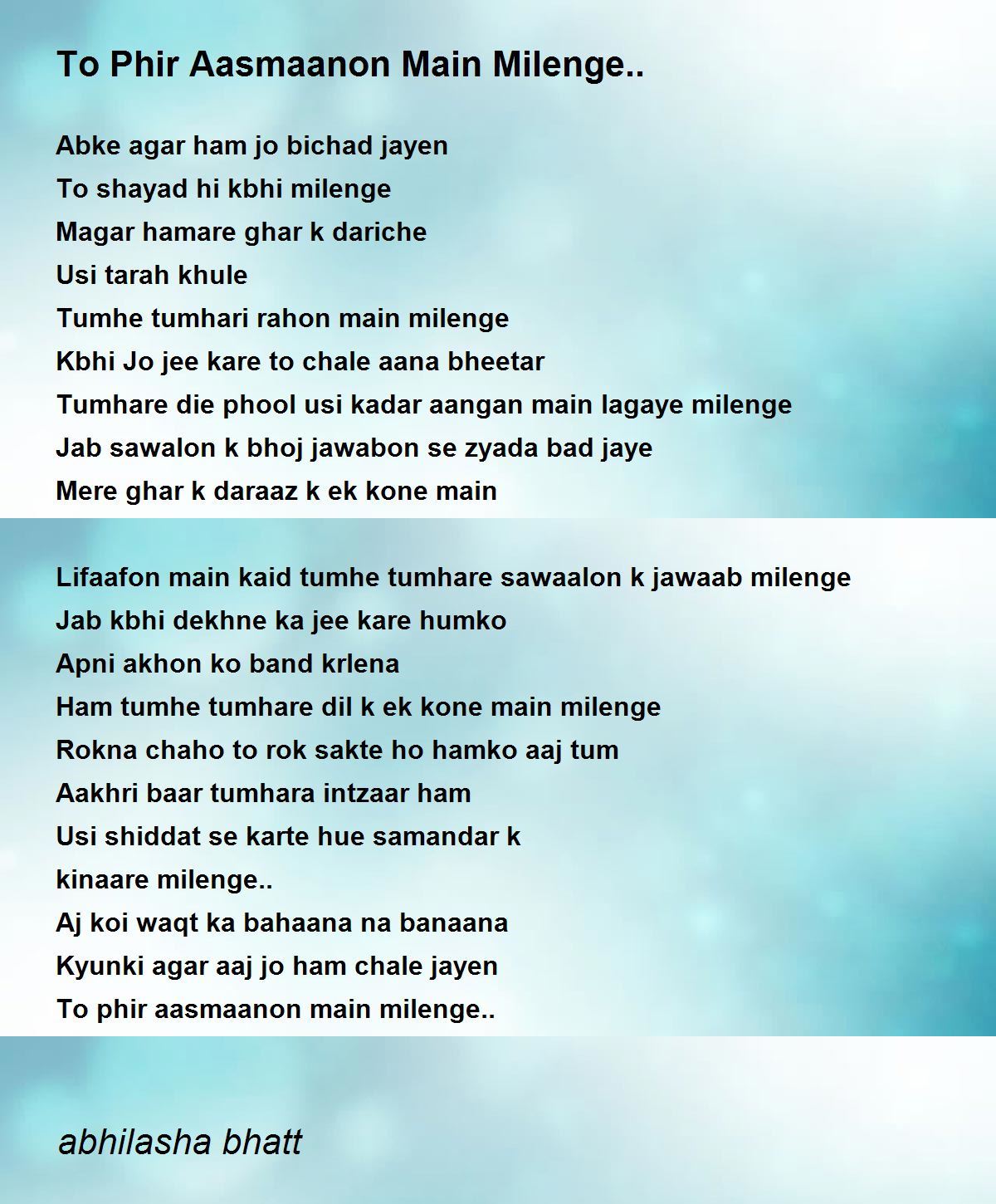 To Phir Aasmaanon Main Milenge..

Abke agar ham jo bichad jayen
To shayad hi kbhi milenge
Magar hamare ghar k dariche
Usi tarah khule
Tumhe tumhari rahon main milenge
Kbhi Jo jee kare to chale aana bheetar
Tumhare die phool usi kadar aangan main lagaye milenge
Jab sawalon k bhoj jawabon se zyada bad jaye
Mere ghar k daraaz k ek kone main

Lifaafon main kaid tumhe tumhare sawaalon k jawaab milenge
Jab kbhi dekhne ka jee kare humko
Apni akhon ko band krlena
Ham tumhe tumhare dil k ek kone main milenge
Rokna chaho to rok sakte ho hamko aaj tum
Aakhri baar tumhara intzaar ham
Usi shiddat se karte hue samandar k
kinaare milenge..
Aj koi waqt ka bahaana na banaana
Kyunki agar aaj jo ham chale jayen
To phir aasmaanon main milenge..

abhilasha bhatt